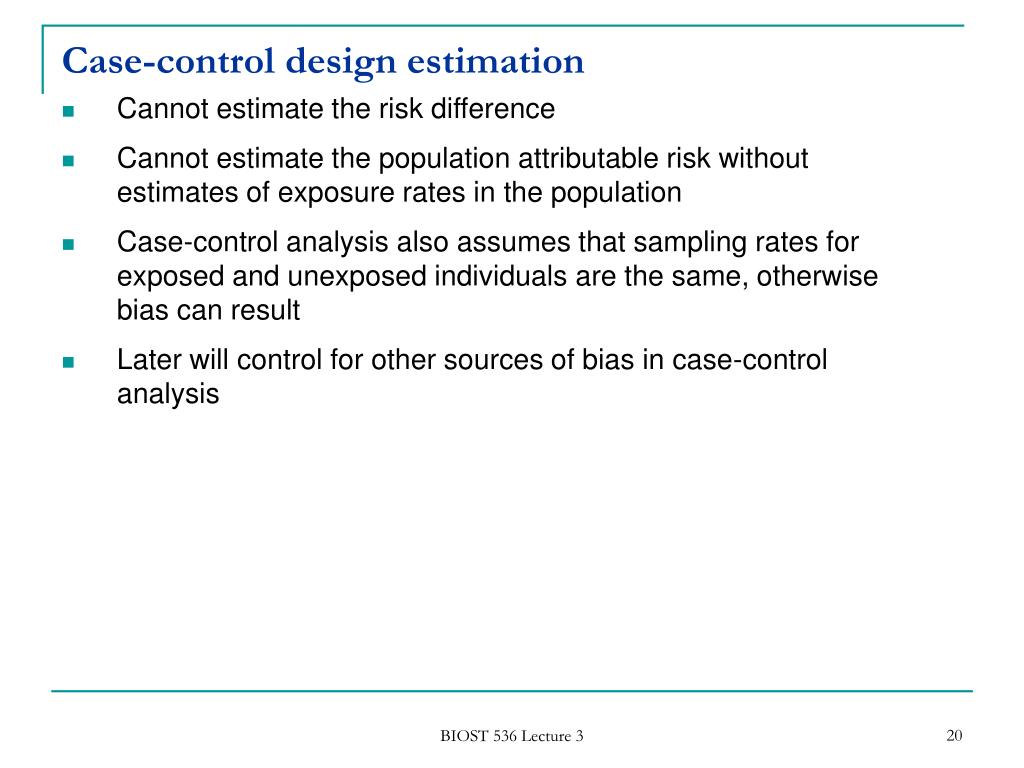 Case-control design estimation

- Cannot estimate the risk difference
- Cannot estimate the population attributable risk without estimates of exposure rates in the population
- Case-control analysis also assumes that sampling rates for exposed and unexposed individuals are the same, otherwise bias can result
- Later will control for other sources of bias in case-control analysis

BIOST 536 Lecture 3

20